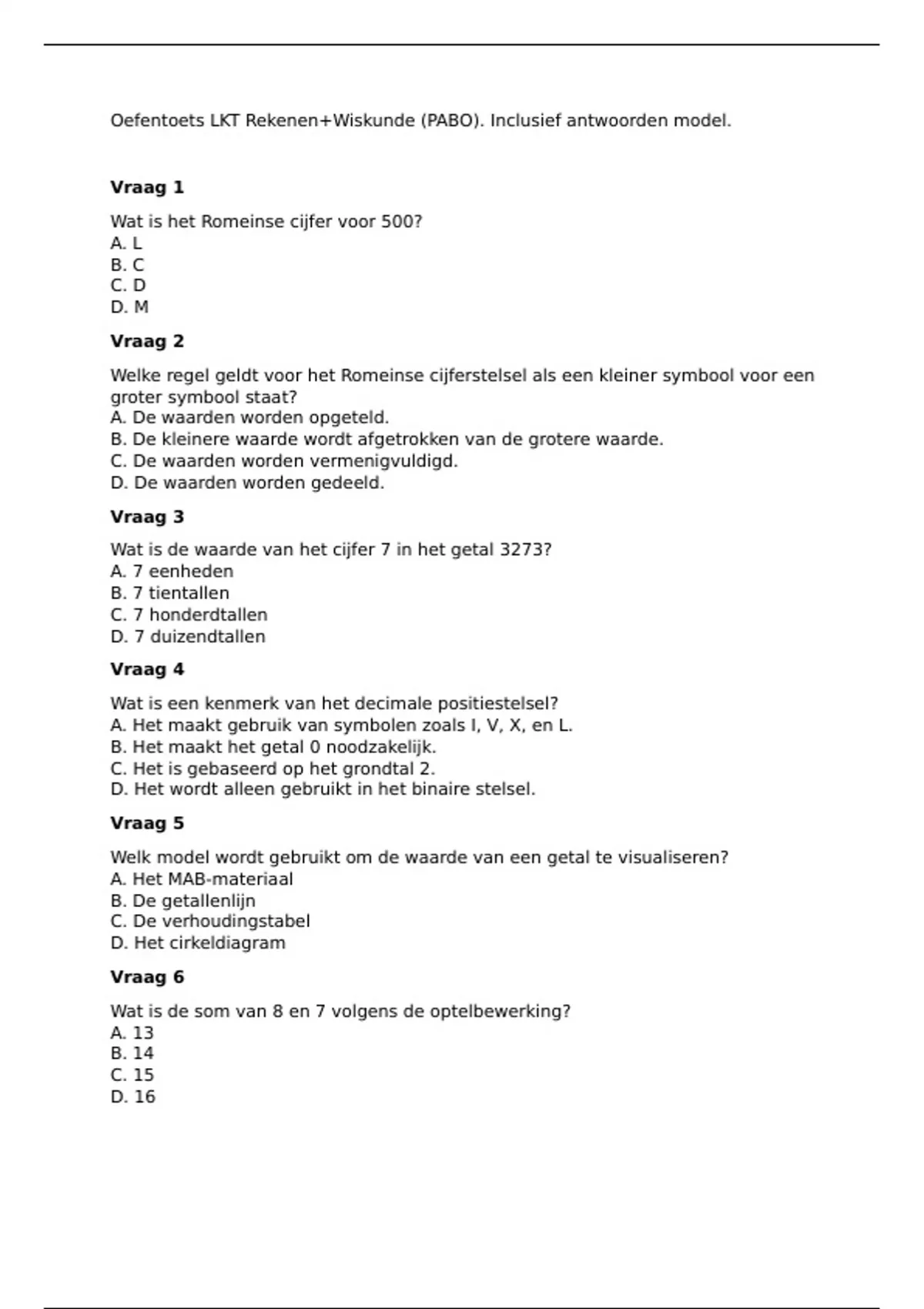 Oefentoets LKT Rekenen+Wiskunde (PABO). Inclusief antwoorden model.

**Vraag 1**

Wat is het Romeinse cijfer voor 500?
A. L
B. C
C. D
D. M

**Vraag 2**

Welke regel geldt voor het Romeinse cijferstelsel als een kleiner symbool voor een groter symbool staat?
A. De waarden worden opgeteld.
B. De kleinere waarde wordt afgetrokken van de grotere waarde.
C. De waarden worden vermenigvuldigd.
D. De waarden worden gedeeld.

**Vraag 3**

Wat is de waarde van het cijfer 7 in het getal 3273?
A. 7 eenheden
B. 7 tientallen
C. 7 honderdtallen
D. 7 duizendtallen

**Vraag 4**

Wat is een kenmerk van het decimale positiestelsel?
A. Het maakt gebruik van symbolen zoals I, V, X, en L.
B. Het maakt het getal 0 noodzakelijk.
C. Het is gebaseerd op het grondtal 2.
D. Het wordt alleen gebruikt in het binaire stelsel.

**Vraag 5**

Welk model wordt gebruikt om de waarde van een getal te visualiseren?
A. Het MAB-materiaal
B. De getallenlijn
C. De verhoudingstabel
D. Het cirkeldiagram

**Vraag 6**

Wat is de som van 8 en 7 volgens de optelbewerking?
A. 13
B. 14
C. 15
D. 16